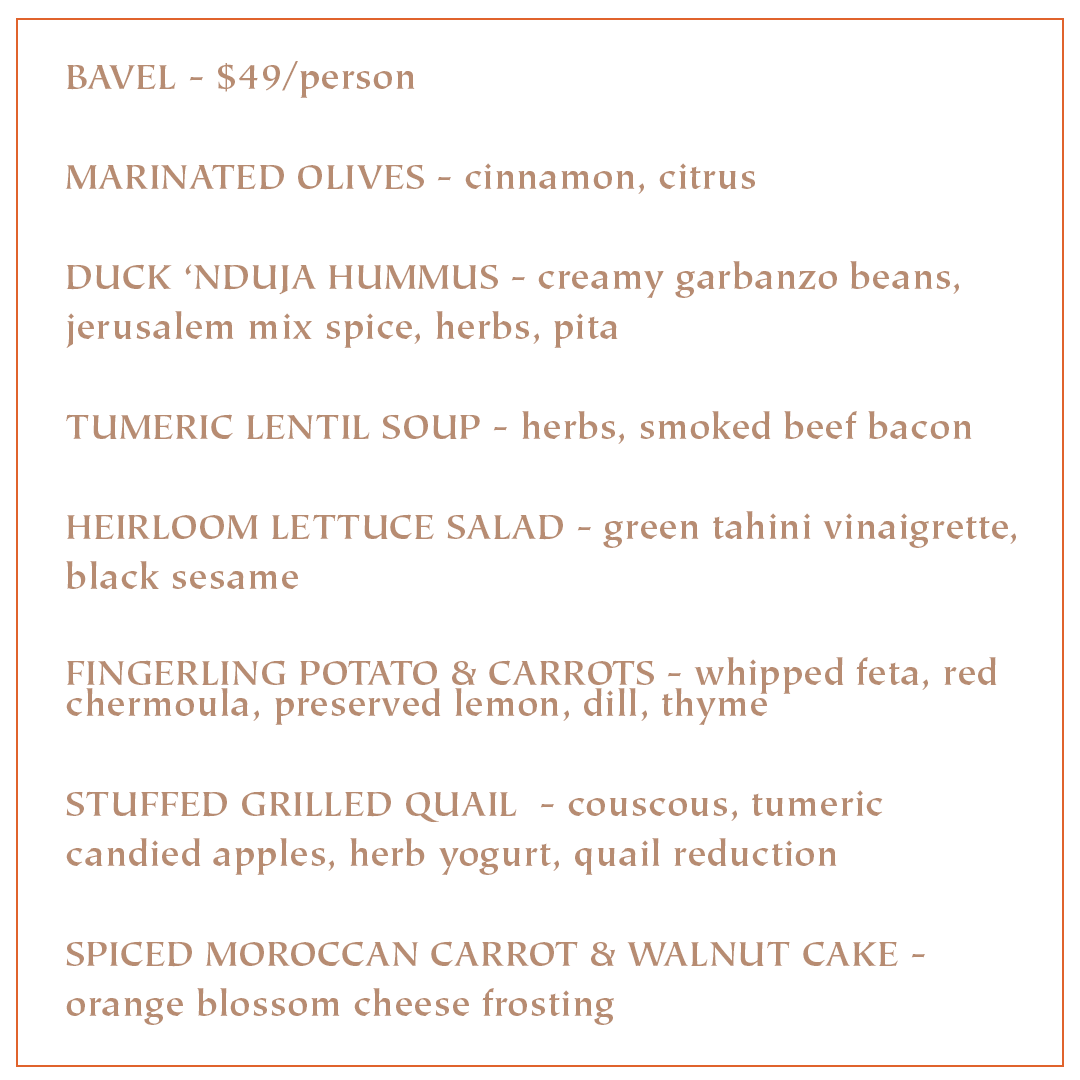 BAVEL - $49/person

MARINATED OLIVES - cinnamon, citrus

DUCK ‘NDUJA HUMMUS - creamy garbanzo beans, jerusalem mix spice, herbs, pita

TUMERIC LENTIL SOUP - herbs, smoked beef bacon

HEIRLOOM LETTUCE SALAD - green tahini vinaigrette, black sesame

FINGERLING POTATO & CARROTS - whipped feta, red chermoula, preserved lemon, dill, thyme

STUFFED GRILLED QUAIL - couscous, tumeric candied apples, herb yogurt, quail reduction

SPICED MOROCCAN CARROT & WALNUT CAKE - orange blossom cheese frosting